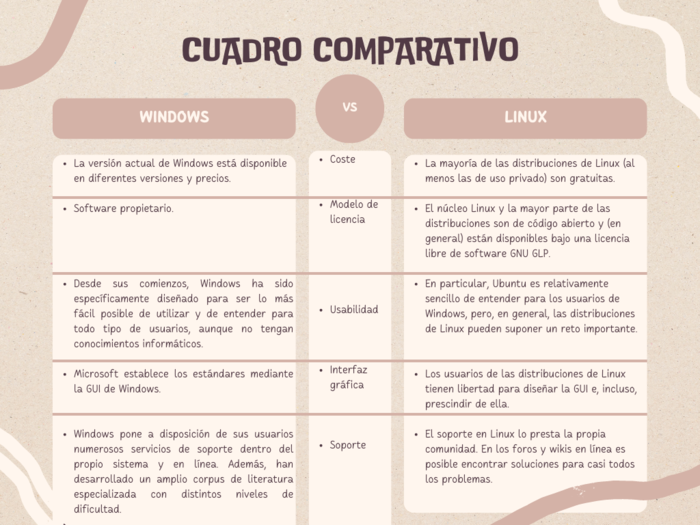 CUADRO COMPARATIVO

| WINDOWS | VS | LINUX |
|---|---|---|
| • La versión actual de Windows está disponible en diferentes versiones y precios. | • Coste | • La mayoría de las distribuciones de Linux (al menos las de uso privado) son gratuitas. |
| • Software propietario. | • Modelo de licencia | • El núcleo Linux y la mayor parte de las distribuciones son de código abierto y (en general) están disponibles bajo una licencia libre de software GNU GLP. |
| • Desde sus comienzos, Windows ha sido específicamente diseñado para ser lo más fácil posible de utilizar y de entender para todo tipo de usuarios, aunque no tengan conocimientos informáticos. | • Usabilidad | • En particular, Ubuntu es relativamente sencillo de entender para los usuarios de Windows, pero, en general, las distribuciones de Linux pueden suponer un reto importante. |
| • Microsoft establece los estándares mediante la GUI de Windows. | • Interfaz gráfica | • Los usuarios de las distribuciones de Linux tienen libertad para diseñar la GUI e, incluso, prescindir de ella. |
| • Windows pone a disposición de sus usuarios numerosos servicios de soporte dentro del propio sistema y en línea. Además, han desarrollado un amplio corpus de literatura especializada con distintos niveles de dificultad. | • Soporte | • El soporte en Linux lo presta la propia comunidad. En los foros y wikis en línea es posible encontrar soluciones para casi todos los problemas. |